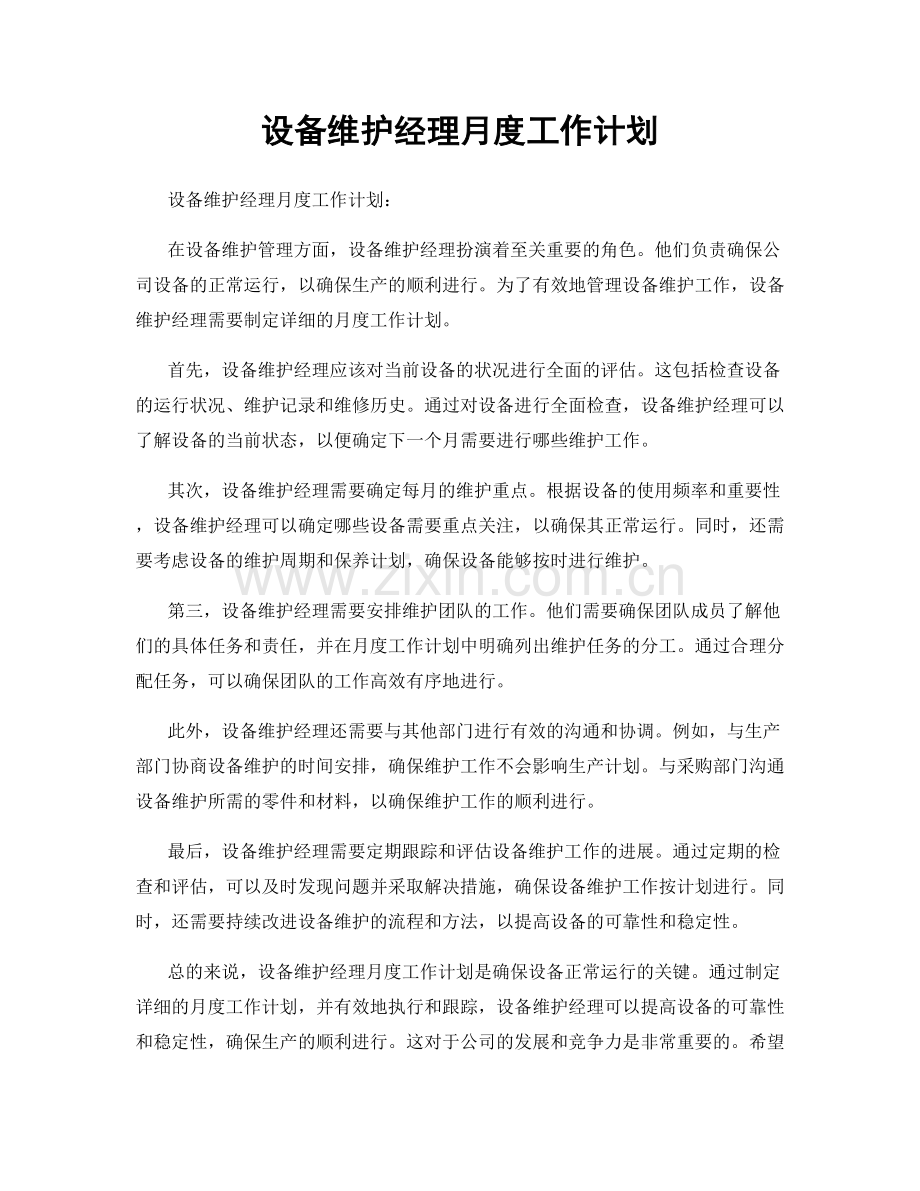 设备维护经理月度工作计划

设备维护经理月度工作计划：

在设备维护管理方面，设备维护经理扮演着至关重要的角色。他们负责确保公司设备的正常运行，以确保生产的顺利进行。为了有效地管理设备维护工作，设备维护经理需要制定详细的月度工作计划。

首先，设备维护经理应该对当前设备的状况进行全面的评估。这包括检查设备的运行状况、维护记录和维修历史。通过对设备进行全面检查，设备维护经理可以了解设备的当前状态，以便确定下一个月需要进行哪些维护工作。

其次，设备维护经理需要确定每月的维护重点。根据设备的使用频率和重要性，设备维护经理可以确定哪些设备需要重点关注，以确保其正常运行。同时，还需要考虑设备的维护周期和保养计划，确保设备能够按时进行维护。

www.zixin.com.cn

第三，设备维护经理需要安排维护团队的工作。他们需要确保团队成员了解他们的具体任务和责任，并在月度工作计划中明确列出维护任务的分工。通过合理分配任务，可以确保团队的工作高效有序地进行。

此外，设备维护经理还需要与其他部门进行有效的沟通和协调。例如，与生产部门协商设备维护的时间安排，确保维护工作不会影响生产计划。与采购部门沟通设备维护所需的零件和材料，以确保维护工作的顺利进行。

最后，设备维护经理需要定期跟踪和评估设备维护工作的进展。通过定期的检查和评估，可以及时发现问题并采取解决措施，确保设备维护工作按计划进行。同时，还需要持续改进设备维护的流程和方法，以提高设备的可靠性和稳定性。

总的来说，设备维护经理月度工作计划是确保设备正常运行的关键。通过制定详细的月度工作计划，并有效地执行和跟踪，设备维护经理可以提高设备的可靠性和稳定性，确保生产的顺利进行。这对于公司的发展和竞争力是非常重要的。希望